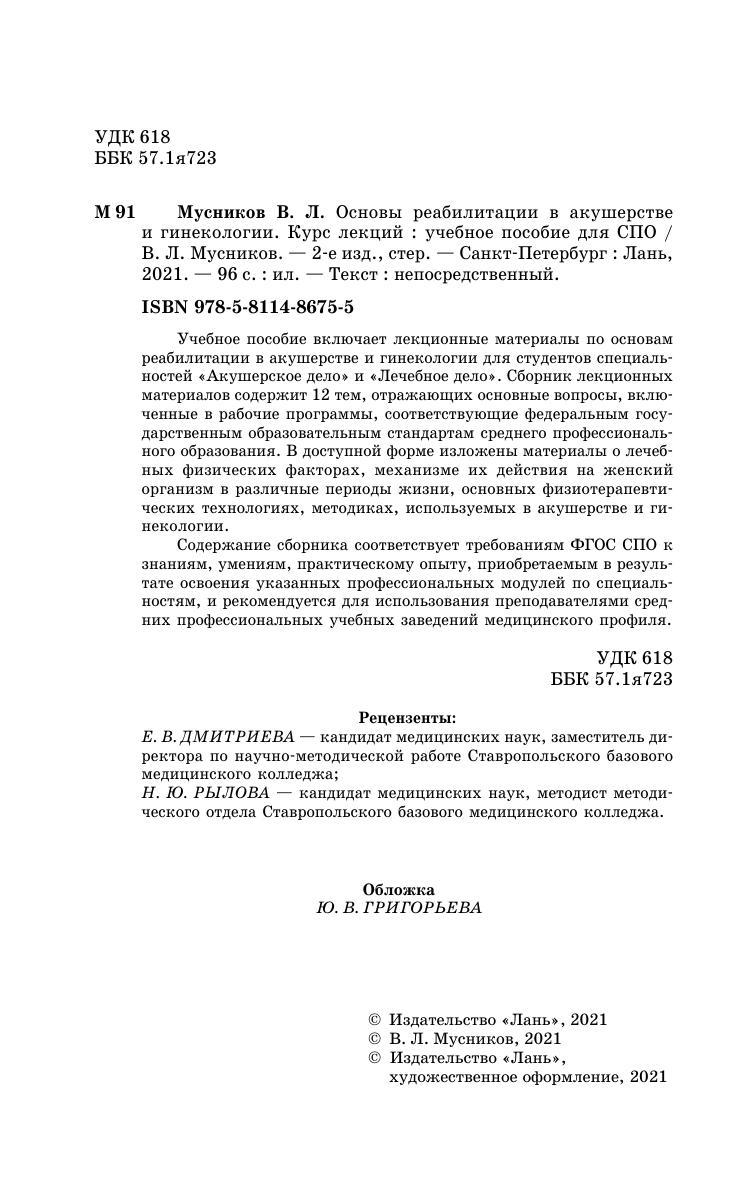 УДК 618
ББК 57.1я723

М 91 Мусников В. Л. Основы реабилитации в акушерстве и гинекологии. Курс лекций : учебное пособие для СПО / В. Л. Мусников. — 2-е изд., стер. — Санкт-Петербург : Лань, 2021. — 96 с. : ил. — Текст : непосредственный.

ISBN 978-5-8114-8675-5

Учебное пособие включает лекционные материалы по основам реабилитации в акушерстве и гинекологии для студентов специальностей «Акушерское дело» и «Лечебное дело». Сборник лекционных материалов содержит 12 тем, отражающих основные вопросы, включенные в рабочие программы, соответствующие федеральным государственным образовательным стандартам среднего профессионального образования. В доступной форме изложены материалы о лечебных физических факторах, механизме их действия на женский организм в различные периоды жизни, основных физиотерапевтических технологиях, методиках, используемых в акушерстве и гинекологии.

Содержание сборника соответствует требованиям ФГОС СПО к знаниям, умениям, практическому опыту, приобретаемым в результате освоения указанных профессиональных модулей по специальностям, и рекомендуется для использования преподавателями средних профессиональных учебных заведений медицинского профиля.

УДК 618
ББК 57.1я723

Рецензенты:
Е. В. ДМИТРИЕВА — кандидат медицинских наук, заместитель директора по научно-методической работе Ставропольского базового медицинского колледжа;
Н. Ю. РЫЛОВА — кандидат медицинских наук, методист методического отдела Ставропольского базового медицинского колледжа.

Обложка
Ю. В. ГРИГОРЬЕВА

© Издательство «Лань», 2021
© В. Л. Мусников, 2021
© Издательство «Лань», художественное оформление, 2021